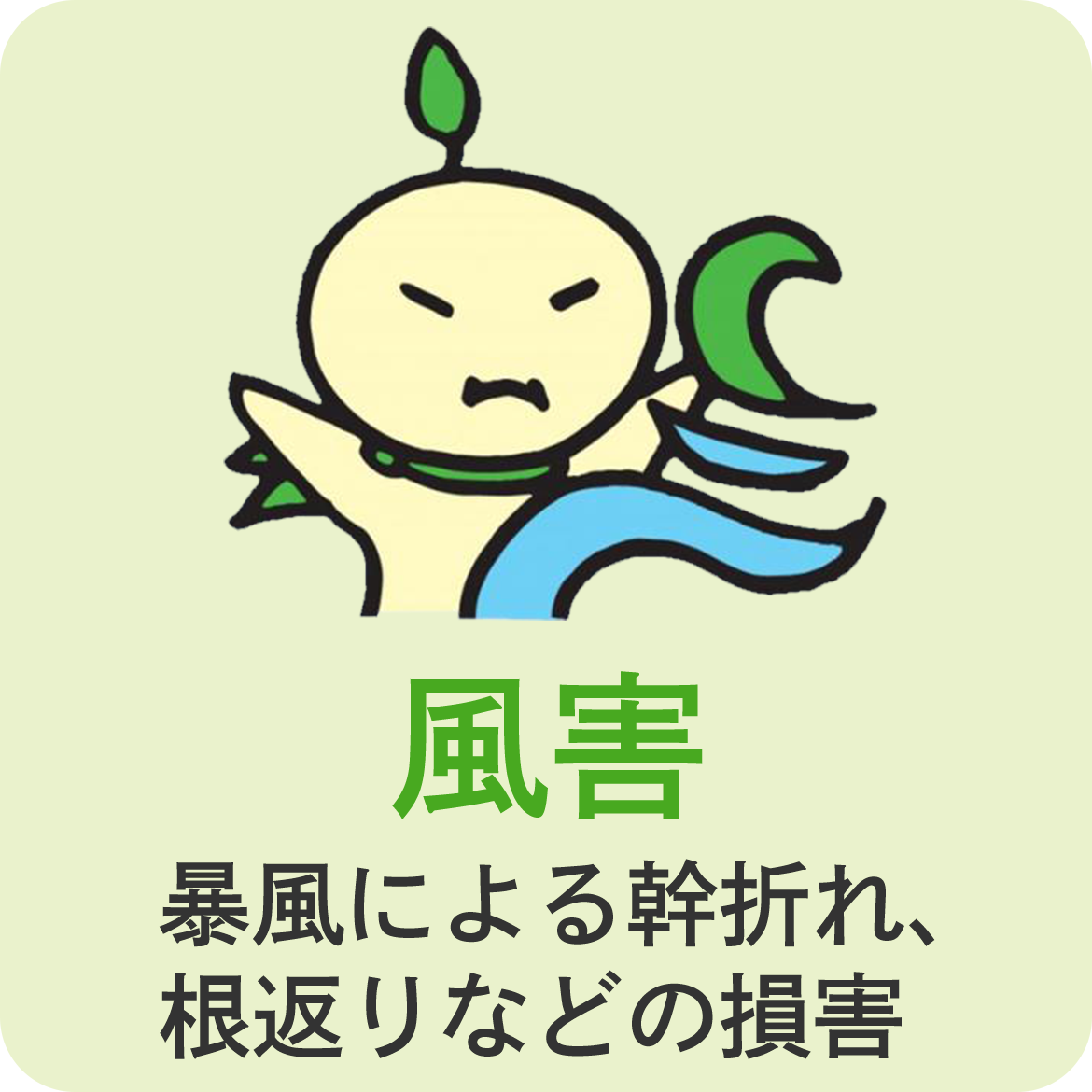 風害

暴風による幹折れ、根返りなどの損害